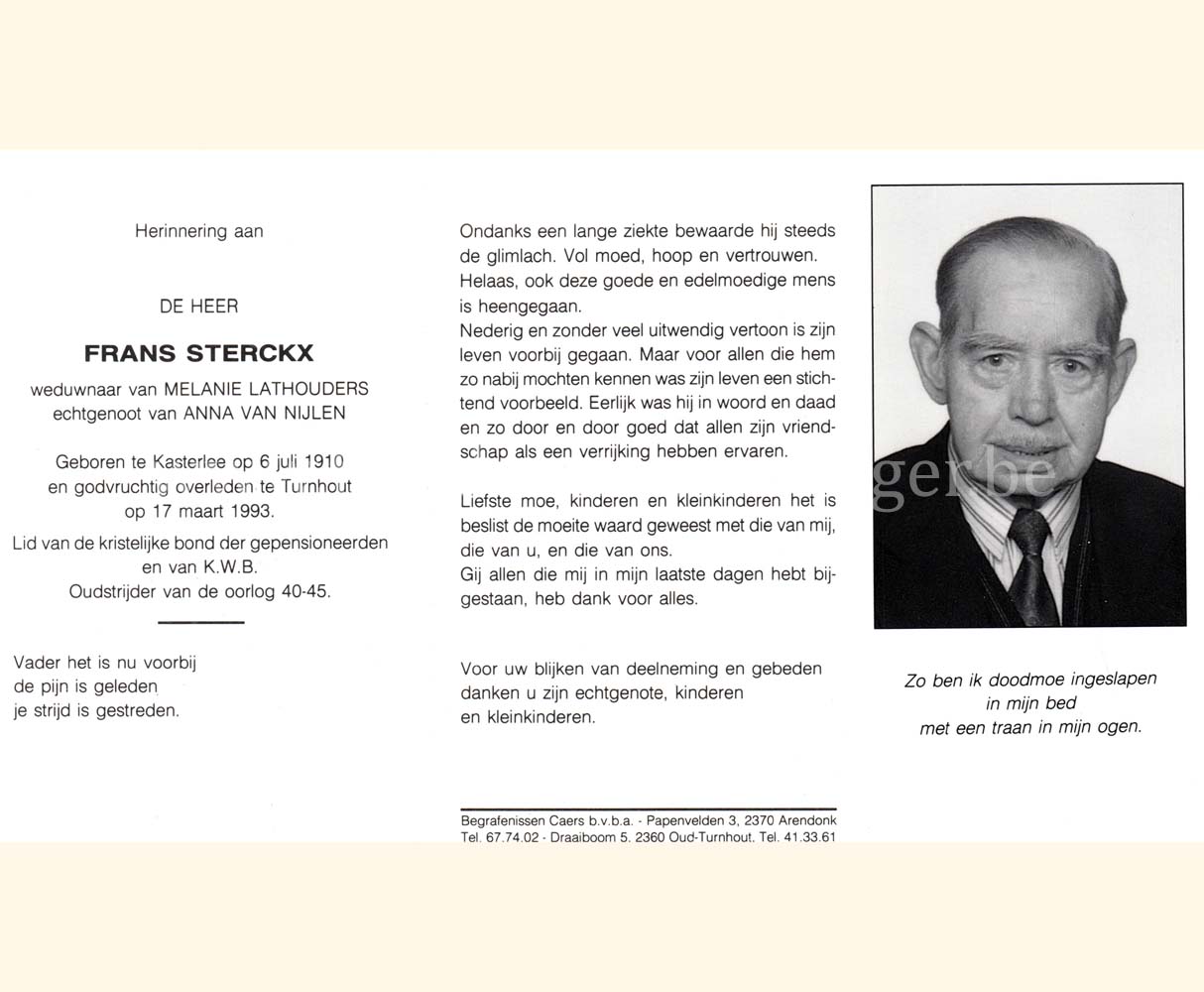 Herinnering aan

DE HEER

FRANS STERCKX

weduwnaar van MELANIE LATHOUDERS
echtgenoot van ANNA VAN NIJLEN

Geboren te Kasterlee op 6 juli 1910
en godvruchtig overleden te Turnhout
op 17 maart 1993.

Lid van de kristelijke bond der gepensioneerden
en van K.W.B.
Oudstrijder van de oorlog 40-45.

Vader het is nu voorbij
de pijn is geleden
je strijd is gestreden.

Ondanks een lange ziekte bewaarde hij steeds de glimlach. Vol moed, hoop en vertrouwen.
Helaas, ook deze goede en edelmoedige mens is heengegaan.
Nederig en zonder veel uitwendig vertoon is zijn leven voorbij gegaan. Maar voor allen die hem zo nabij mochten kennen was zijn leven een stichtend voorbeeld. Eerlijk was hij in woord en daad en zo door en door goed dat allen zijn vriendschap als een verrijking hebben ervaren.

Liefste moe, kinderen en kleinkinderen het is beslist de moeite waard geweest met die van mij, die van u, en die van ons.
Gij allen die mij in mijn laatste dagen hebt bijgestaan, heb dank voor alles.

Voor uw blijken van deelneming en gebeden danken u zijn echtgenote, kinderen en kleinkinderen.

Begrafenissen Caers b.v.b.a. - Papenvelden 3, 2370 Arendonk
Tel. 67.74.02 - Draaiboom 5, 2360 Oud-Turnhout, Tel. 41.33.61

gerbe

Zo ben ik doodmoe ingeslapen
in mijn bed
met een traan in mijn ogen.